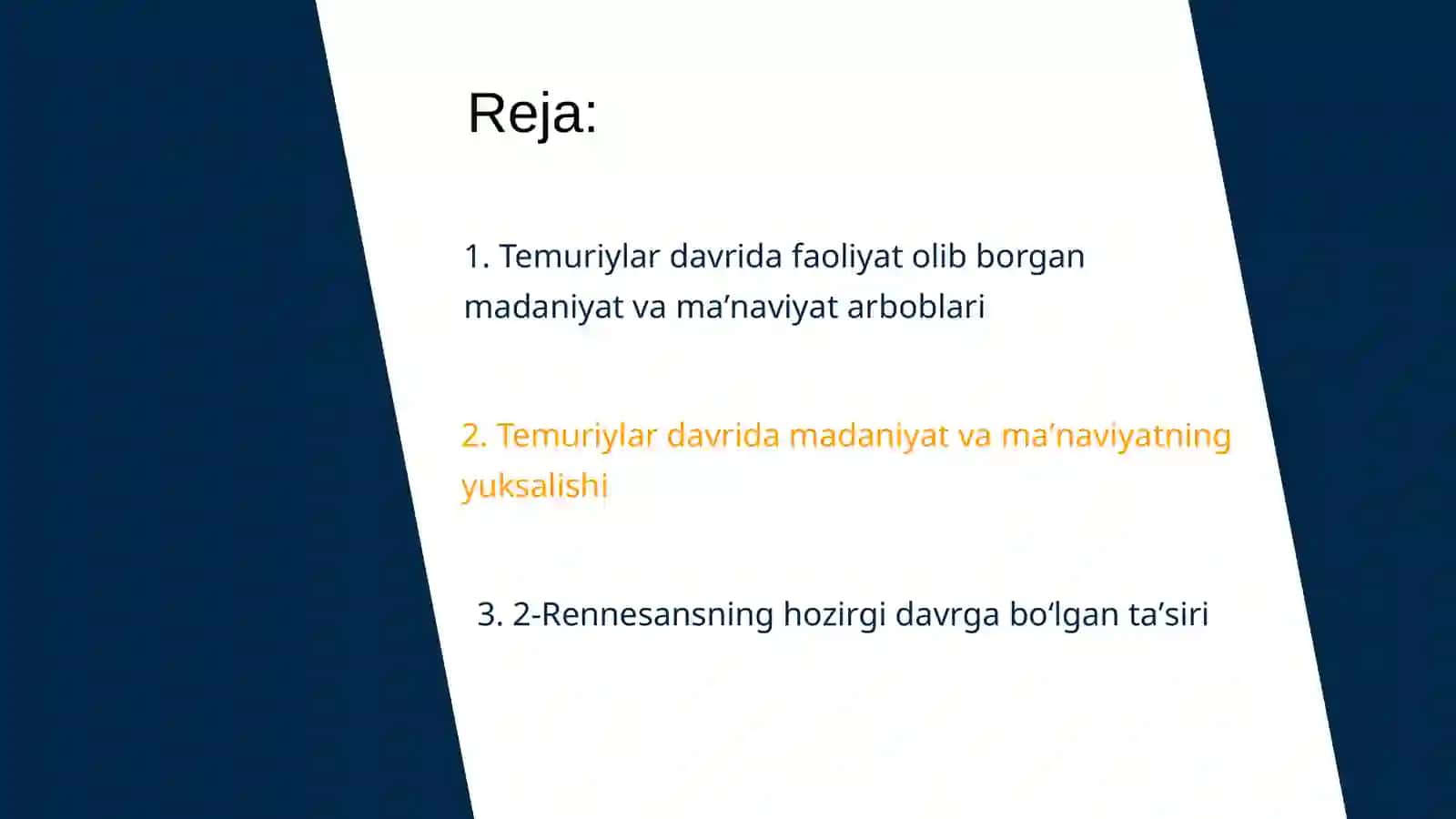 Reja:

1. Temuriylar davrida faoliyat olib borgan madaniyat va ma’naviyat arboblari

2. Temuriylar davrida madaniyat va ma’naviyatning yuksalishi

3. 2-Rennesansning hozirgi davrga bo‘lgan ta’siri